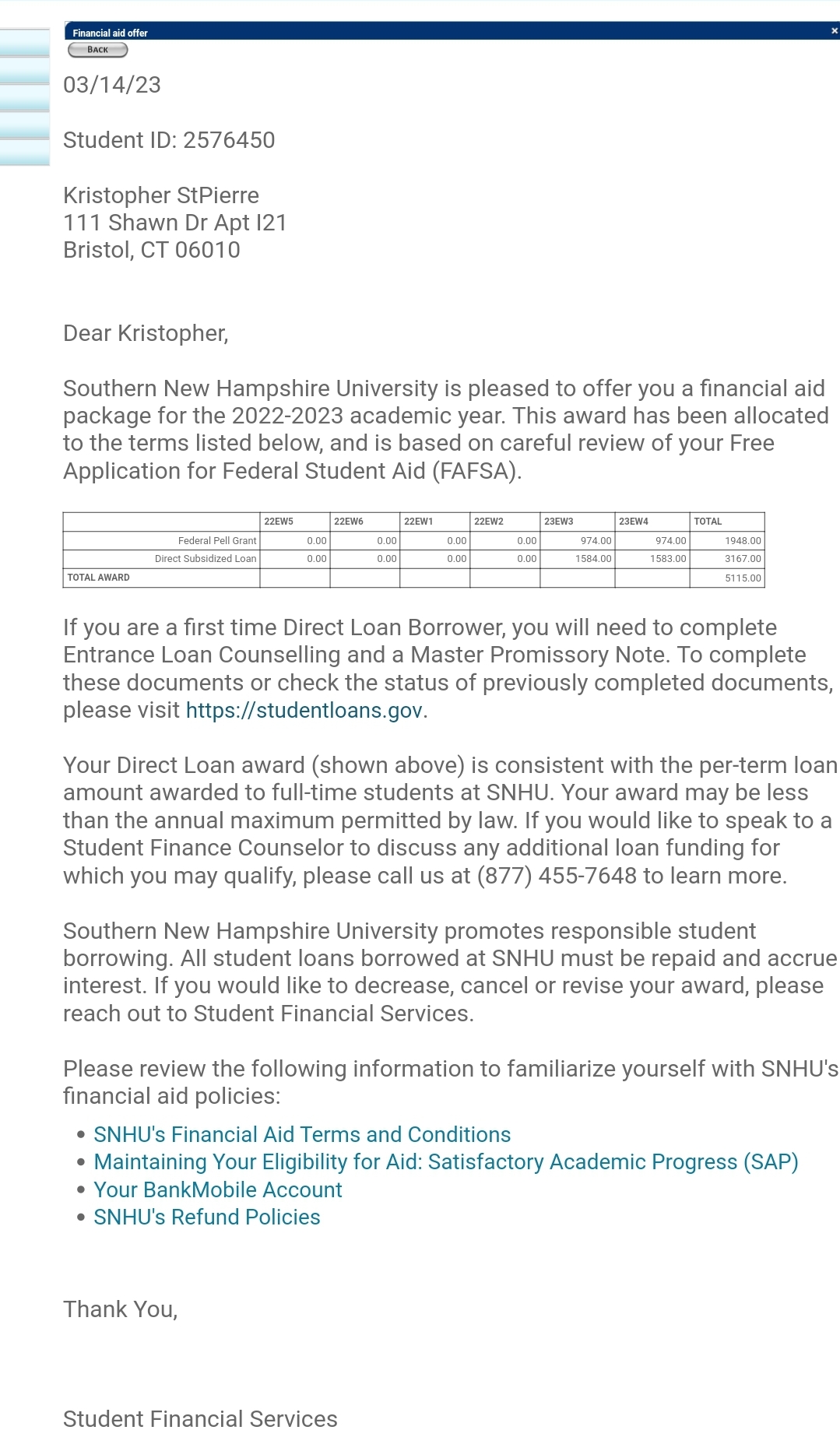 Financial aid offer ×

BACK

03/14/23

Student ID: 2576450

Kristopher StPierre
111 Shawn Dr Apt I21
Bristol, CT 06010

Dear Kristopher,

Southern New Hampshire University is pleased to offer you a financial aid package for the 2022-2023 academic year. This award has been allocated to the terms listed below, and is based on careful review of your Free Application for Federal Student Aid (FAFSA).

| | 22EW5 | 22EW6 | 22EW1 | 22EW2 | 23EW3 | 23EW4 | TOTAL |
|---|---|---|---|---|---|---|---|
| Federal Pell Grant | 0.00 | 0.00 | 0.00 | 0.00 | 974.00 | 974.00 | 1948.00 |
| Direct Subsidized Loan | 0.00 | 0.00 | 0.00 | 0.00 | 1584.00 | 1583.00 | 3167.00 |
| TOTAL AWARD | | | | | | | 5115.00 |

If you are a first time Direct Loan Borrower, you will need to complete Entrance Loan Counselling and a Master Promissory Note. To complete these documents or check the status of previously completed documents, please visit https://studentloans.gov.

Your Direct Loan award (shown above) is consistent with the per-term loan amount awarded to full-time students at SNHU. Your award may be less than the annual maximum permitted by law. If you would like to speak to a Student Finance Counselor to discuss any additional loan funding for which you may qualify, please call us at (877) 455-7648 to learn more.

Southern New Hampshire University promotes responsible student borrowing. All student loans borrowed at SNHU must be repaid and accrue interest. If you would like to decrease, cancel or revise your award, please reach out to Student Financial Services.

Please review the following information to familiarize yourself with SNHU's financial aid policies:

• SNHU's Financial Aid Terms and Conditions
• Maintaining Your Eligibility for Aid: Satisfactory Academic Progress (SAP)
• Your BankMobile Account
• SNHU's Refund Policies

Thank You,

Student Financial Services